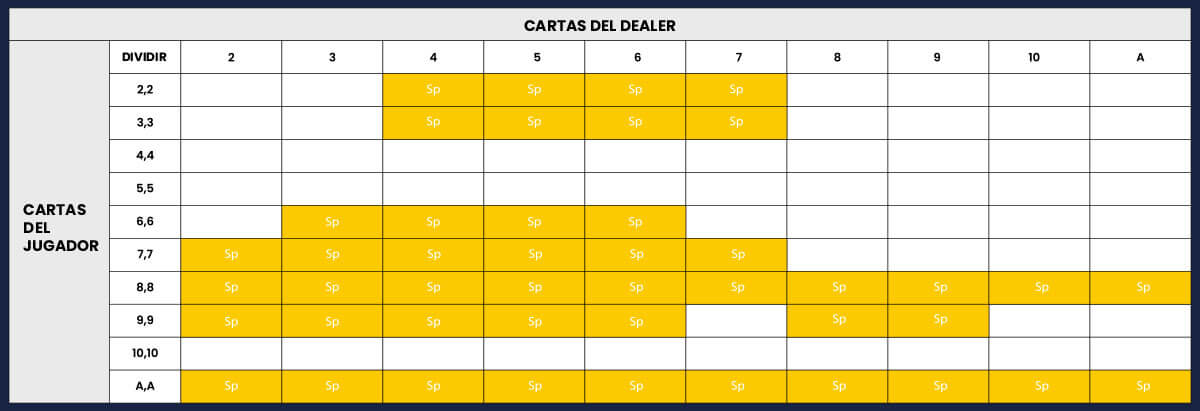 CARTAS DEL DEALER

CARTAS DEL JUGADOR

| DIVIDIR | 2 | 3 | 4 | 5 | 6 | 7 | 8 | 9 | 10 | A |
|---|---|---|---|---|---|---|---|---|---|---|
| 2,2 | | | Sp | Sp | Sp | Sp | | | | |
| 3,3 | | | Sp | Sp | Sp | Sp | | | | |
| 4,4 | | | | | | | | | | |
| 5,5 | | | | | | | | | | |
| 6,6 | | Sp | Sp | Sp | Sp | | | | | |
| 7,7 | Sp | Sp | Sp | Sp | Sp | Sp | | | | |
| 8,8 | Sp | Sp | Sp | Sp | Sp | Sp | Sp | Sp | Sp | Sp |
| 9,9 | Sp | Sp | Sp | Sp | Sp | | Sp | Sp | | |
| 10,10 | | | | | | | | | | |
| A,A | Sp | Sp | Sp | Sp | Sp | Sp | Sp | Sp | Sp | Sp |